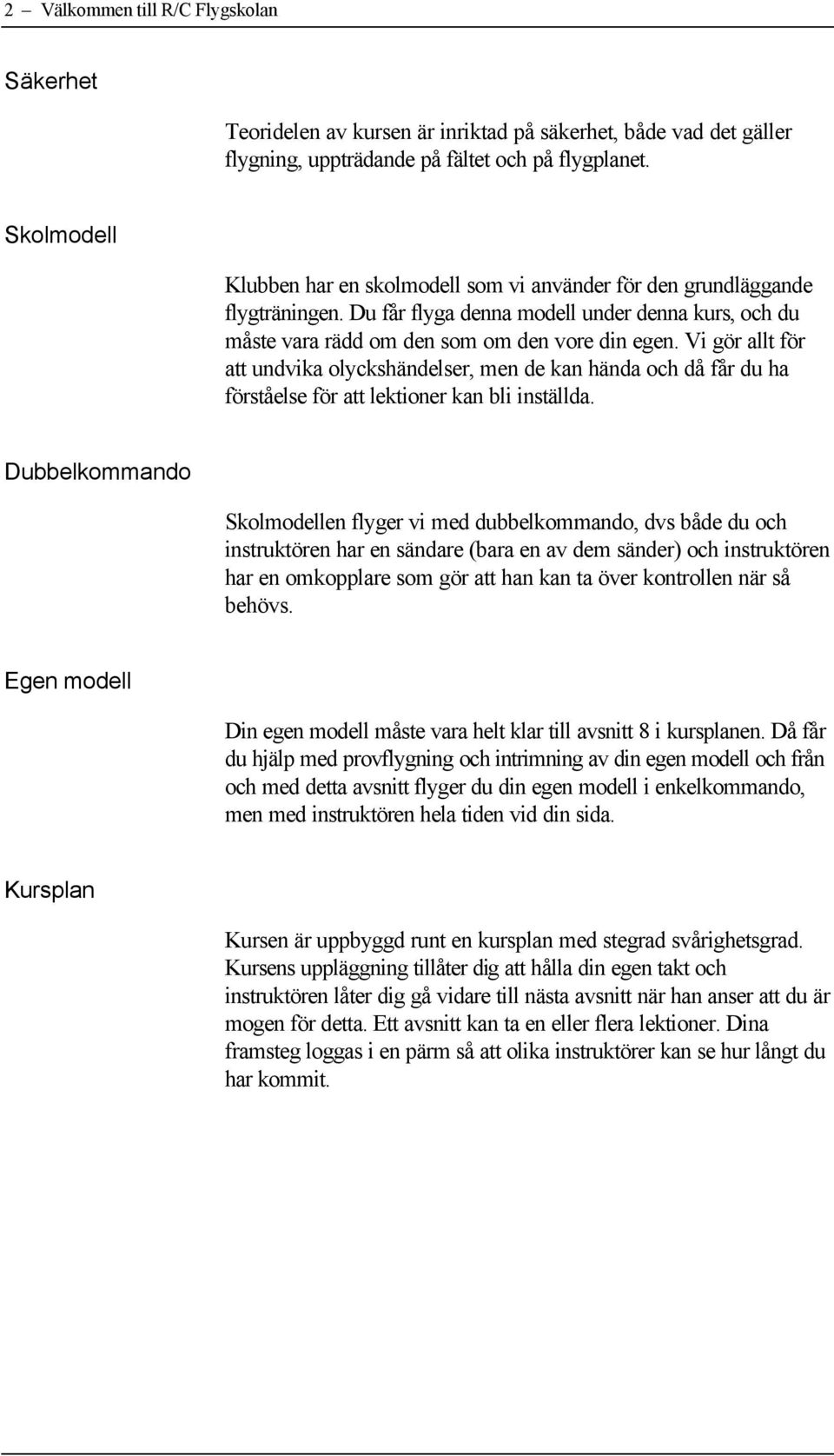 2 – Välkommen till R/C Flygskolan

Säkerhet

Teoridelen av kursen är inriktad på säkerhet, både vad det gäller flygning, uppträdande på fältet och på flygplanet.

Skolmodell

Klubben har en skolmodell som vi använder för den grundläggande flygträningen. Du får flyga denna modell under denna kurs, och du måste vara rädd om den som om den vore din egen. Vi gör allt för att undvika olyckshändelser, men de kan hända och då får du ha förståelse för att lektioner kan bli inställda.

Dubbelkommando

Skolmodellen flyger vi med dubbelkommando, dvs både du och instruktören har en sändare (bara en av dem sänder) och instruktören har en omkopplare som gör att han kan ta över kontrollen när så behövs.

Egen modell

Din egen modell måste vara helt klar till avsnitt 8 i kursplanen. Då får du hjälp med provflygning och intrimning av din egen modell och från och med detta avsnitt flyger du din egen modell i enkelkommando, men med instruktören hela tiden vid din sida.

Kursplan

Kursen är uppbyggd runt en kursplan med stegrad svårighetsgrad. Kursens uppläggning tillåter dig att hålla din egen takt och instruktören låter dig gå vidare till nästa avsnitt när han anser att du är mogen för detta. Ett avsnitt kan ta en eller flera lektioner. Dina framsteg loggas i en pärm så att olika instruktörer kan se hur långt du har kommit.